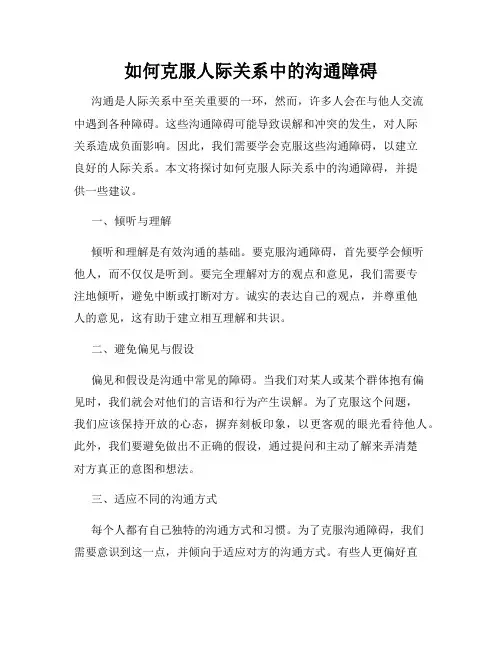 如何克服人际关系中的沟通障碍

沟通是人际关系中至关重要的一环，然而，许多人会在与他人交流中遇到各种障碍。这些沟通障碍可能导致误解和冲突的发生，对人际关系造成负面影响。因此，我们需要学会克服这些沟通障碍，以建立良好的人际关系。本文将探讨如何克服人际关系中的沟通障碍，并提供一些建议。

一、倾听与理解

倾听和理解是有效沟通的基础。要克服沟通障碍，首先要学会倾听他人，而不仅仅是听到。要完全理解对方的观点和意见，我们需要专注地倾听，避免中断或打断对方。诚实的表达自己的观点，并尊重他人的意见，这有助于建立相互理解和共识。

二、避免偏见与假设

偏见和假设是沟通中常见的障碍。当我们对某人或某个群体抱有偏见时，我们就会对他们的言语和行为产生误解。为了克服这个问题，我们应该保持开放的心态，摒弃刻板印象，以更客观的眼光看待他人。此外，我们要避免做出不正确的假设，通过提问和主动了解来弄清楚对方真正的意图和想法。

三、适应不同的沟通方式

每个人都有自己独特的沟通方式和习惯。为了克服沟通障碍，我们需要意识到这一点，并倾向于适应对方的沟通方式。有些人更偏好直